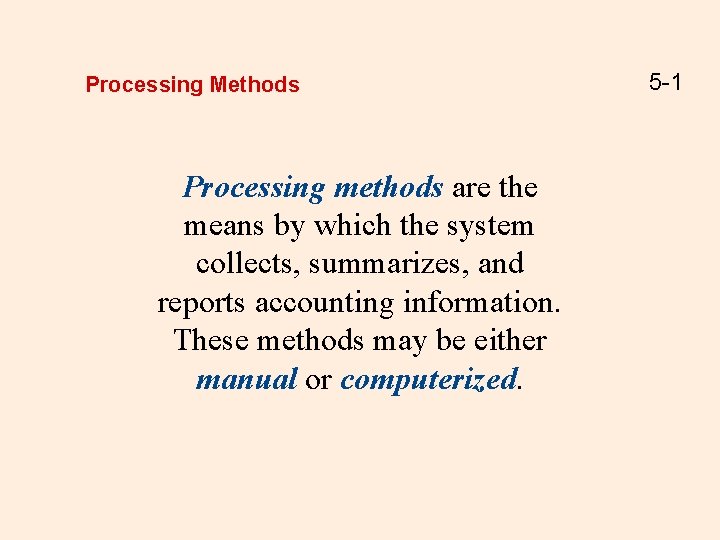 Processing Methods

5-1

Processing methods are the means by which the system collects, summarizes, and reports accounting information. These methods may be either manual or computerized.